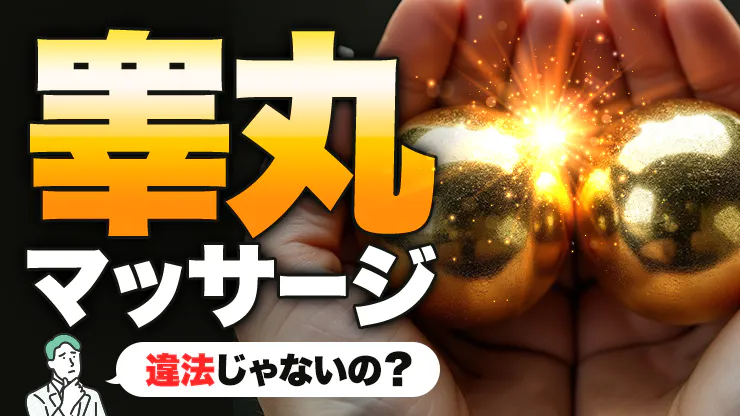 睾丸
マッサージ

違法じゃないの？